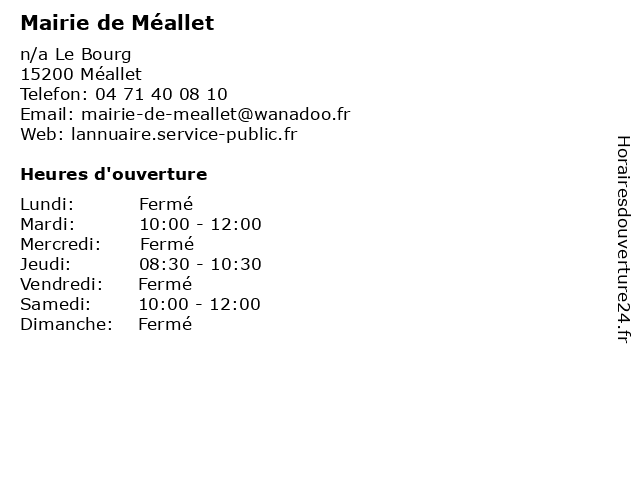 Mairie de Méallet

n/a Le Bourg
15200 Méallet
Telefon: 04 71 40 08 10
Email: mairie-de-meallet@wanadoo.fr
Web: lannuaire.service-public.fr

Heures d'ouverture

| Lundi: | Fermé |
|---|---|
| Mardi: | 10:00 - 12:00 |
| Mercredi: | Fermé |
| Jeudi: | 08:30 - 10:30 |
| Vendredi: | Fermé |
| Samedi: | 10:00 - 12:00 |
| Dimanche: | Fermé |

Horairesdouverture24.fr